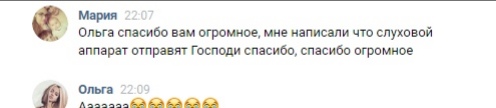 Мария 22:07
Ольга спасибо вам огромное, мне написали что слуховой аппарат отправят Господи спасибо, спасибо огромное

Ольга 22:09
Аааааа😭😭😭😭😭